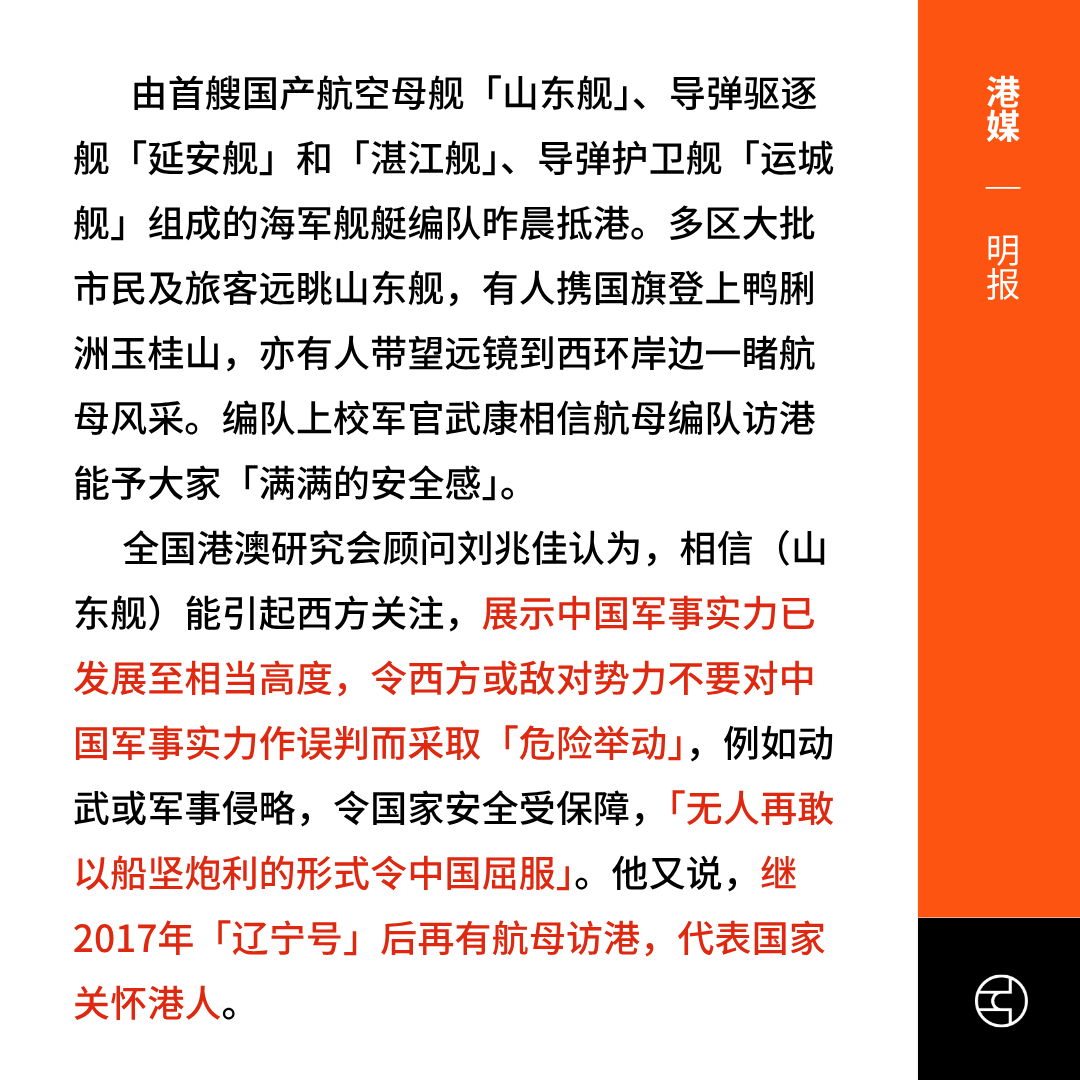 由首艘国产航空母舰「山东舰」、导弹驱逐舰「延安舰」和「湛江舰」、导弹护卫舰「运城舰」组成的海军舰艇编队昨晨抵港。多区大批市民及旅客远眺山东舰，有人携国旗登上鸭脷洲玉桂山，亦有人带望远镜到西环岸边一睹航母风采。编队上校军官武康相信航母编队访港能予大家「满满的安全感」。

全国港澳研究会顾问刘兆佳认为，相信（山东舰）能引起西方关注，展示中国军事实力已发展至相当高度，令西方或敌对势力不要对中国军事实力作误判而采取「危险举动」，例如动武或军事侵略，令国家安全受保障，「无人再敢以船坚炮利的形式令中国屈服」。他又说，继2017年「辽宁号」后再有航母访港，代表国家关怀港人。

港媒

—

明报